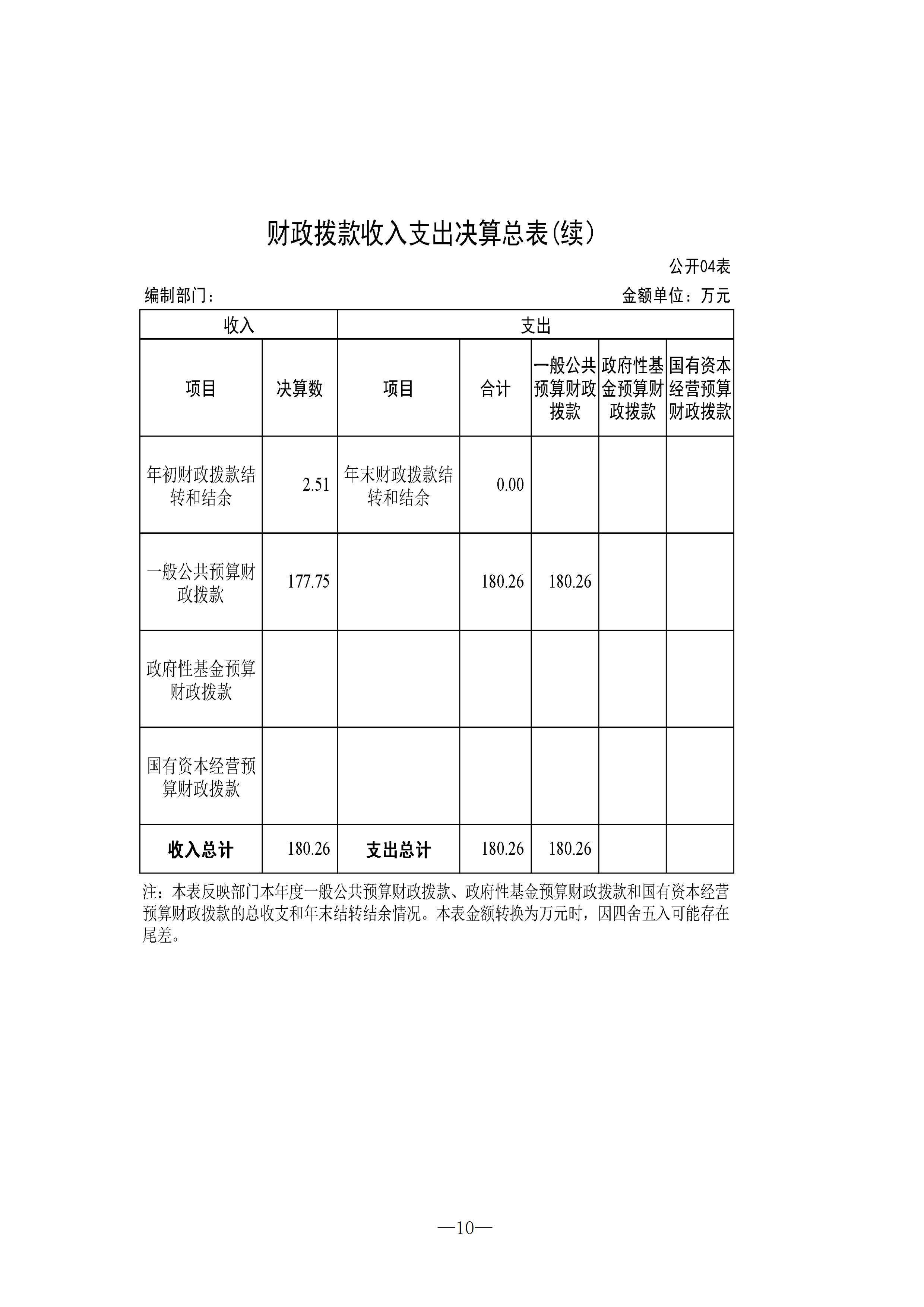 财政拨款收入支出决算总表(续)

公开04表

编制部门：

金额单位：万元

| 收入 | | 支出 | | | | |
|---|---|---|---|---|---|---|
| 项目 | 决算数 | 项目 | 合计 | 一般公共预算财政拨款 | 政府性基金预算财政拨款 | 国有资本经营预算财政拨款 |
| 年初财政拨款结转和结余 | 2.51 | 年末财政拨款结转和结余 | 0.00 | | | |
| 一般公共预算财政拨款 | 177.75 | | 180.26 | 180.26 | | |
| 政府性基金预算财政拨款 | | | | | | |
| 国有资本经营预算财政拨款 | | | | | | |
| 收入总计 | 180.26 | 支出总计 | 180.26 | 180.26 | | |

注：本表反映部门本年度一般公共预算财政拨款、政府性基金预算财政拨款和国有资本经营预算财政拨款的总收支和年末结转结余情况。本表金额转换为万元时，因四舍五入可能存在尾差。

—10—